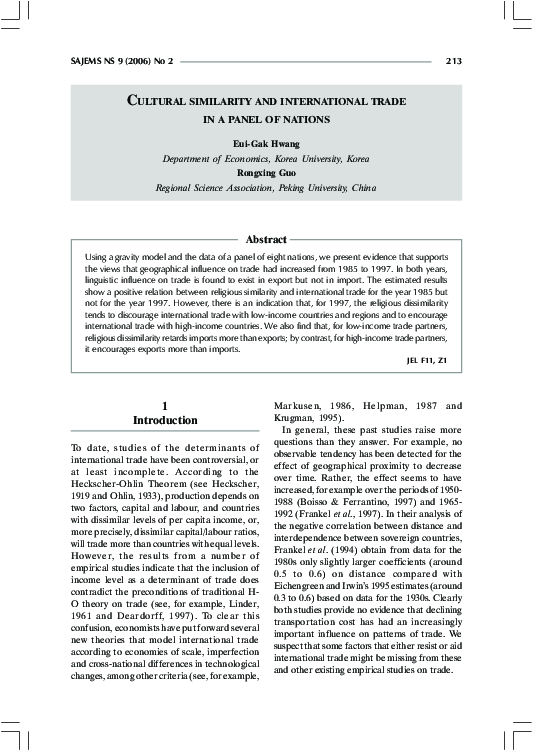 SAJEMS NS 9 (2006) No 2 213

CULTURAL SIMILARITY AND INTERNATIONAL TRADE IN A PANEL OF NATIONS

Eui-Gak Hwang
Department of Economics, Korea University, Korea
Rongxing Guo
Regional Science Association, Peking University, China

Abstract

Using a gravity model and the data of a panel of eight nations, we present evidence that supports the views that geographical influence on trade had increased from 1985 to 1997. In both years, linguistic influence on trade is found to exist in export but not in import. The estimated results show a positive relation between religious similarity and international trade for the year 1985 but not for the year 1997. However, there is an indication that, for 1997, the religious dissimilarity tends to discourage international trade with low-income countries and regions and to encourage international trade with high-income countries. We also find that, for low-income trade partners, religious dissimilarity retards imports more than exports; by contrast, for high-income trade partners, it encourages exports more than imports.

JEL F11, Z1

1
Introduction

To date, studies of the determinants of international trade have been controversial, or at least incomplete. According to the Heckscher-Ohlin Theorem (see Heckscher, 1919 and Ohlin, 1933), production depends on two factors, capital and labour, and countries with dissimilar levels of per capita income, or, more precisely, dissimilar capital/labour ratios, will trade more than countries with equal levels. However, the results from a number of empirical studies indicate that the inclusion of income level as a determinant of trade does contradict the preconditions of traditional H-O theory on trade (see, for example, Linder, 1961 and Deardorff, 1997). To clear this confusion, economists have put forward several new theories that model international trade according to economies of scale, imperfection and cross-national differences in technological changes, among other criteria (see, for example, Markusen, 1986, Helpman, 1987 and Krugman, 1995).

In general, these past studies raise more questions than they answer. For example, no observable tendency has been detected for the effect of geographical proximity to decrease over time. Rather, the effect seems to have increased, for example over the periods of 1950-1988 (Boisso & Ferrantino, 1997) and 1965-1992 (Frankel et al., 1997). In their analysis of the negative correlation between distance and interdependence between sovereign countries, Frankel et al. (1994) obtain from data for the 1980s only slightly larger coefficients (around 0.5 to 0.6) on distance compared with Eichengreen and Irwin's 1995 estimates (around 0.3 to 0.6) based on data for the 1930s. Clearly both studies provide no evidence that declining transportation cost has had an increasingly important influence on patterns of trade. We suspect that some factors that either resist or aid international trade might be missing from these and other existing empirical studies on trade.